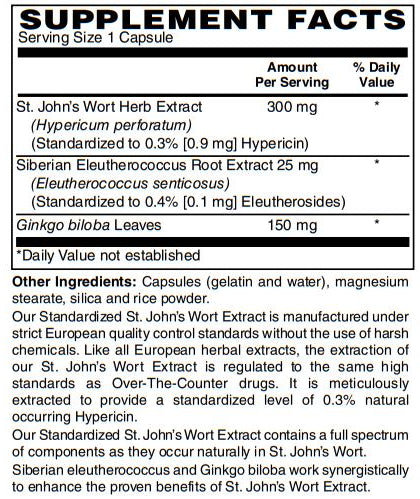 SUPPLEMENT FACTS
Serving Size 1 Capsule

| | Amount Per Serving | % Daily Value |
|---|---|---|
| St. John's Wort Herb Extract (Hypericum perforatum) (Standardized to 0.3% [0.9 mg] Hypericin) | 300 mg | * |
| Siberian Eleutherococcus Root Extract (Eleutherococcus senticosus) (Standardized to 0.4% [0.1 mg] Eleutherosides) | 25 mg | * |
| Ginkgo biloba Leaves | 150 mg | * |

*Daily Value not established

Other Ingredients: Capsules (gelatin and water), magnesium stearate, silica and rice powder.

Our Standardized St. John's Wort Extract is manufactured under strict European quality control standards without the use of harsh chemicals. Like all European herbal extracts, the extraction of our St. John's Wort Extract is regulated to the same high standards as Over-The-Counter drugs. It is meticulously extracted to provide a standardized level of 0.3% natural occurring Hypericin.

Our Standardized St. John's Wort Extract contains a full spectrum of components as they occur naturally in St. John's Wort.

Siberian eleutherococcus and Ginkgo biloba work synergistically to enhance the proven benefits of St. John's Wort Extract.